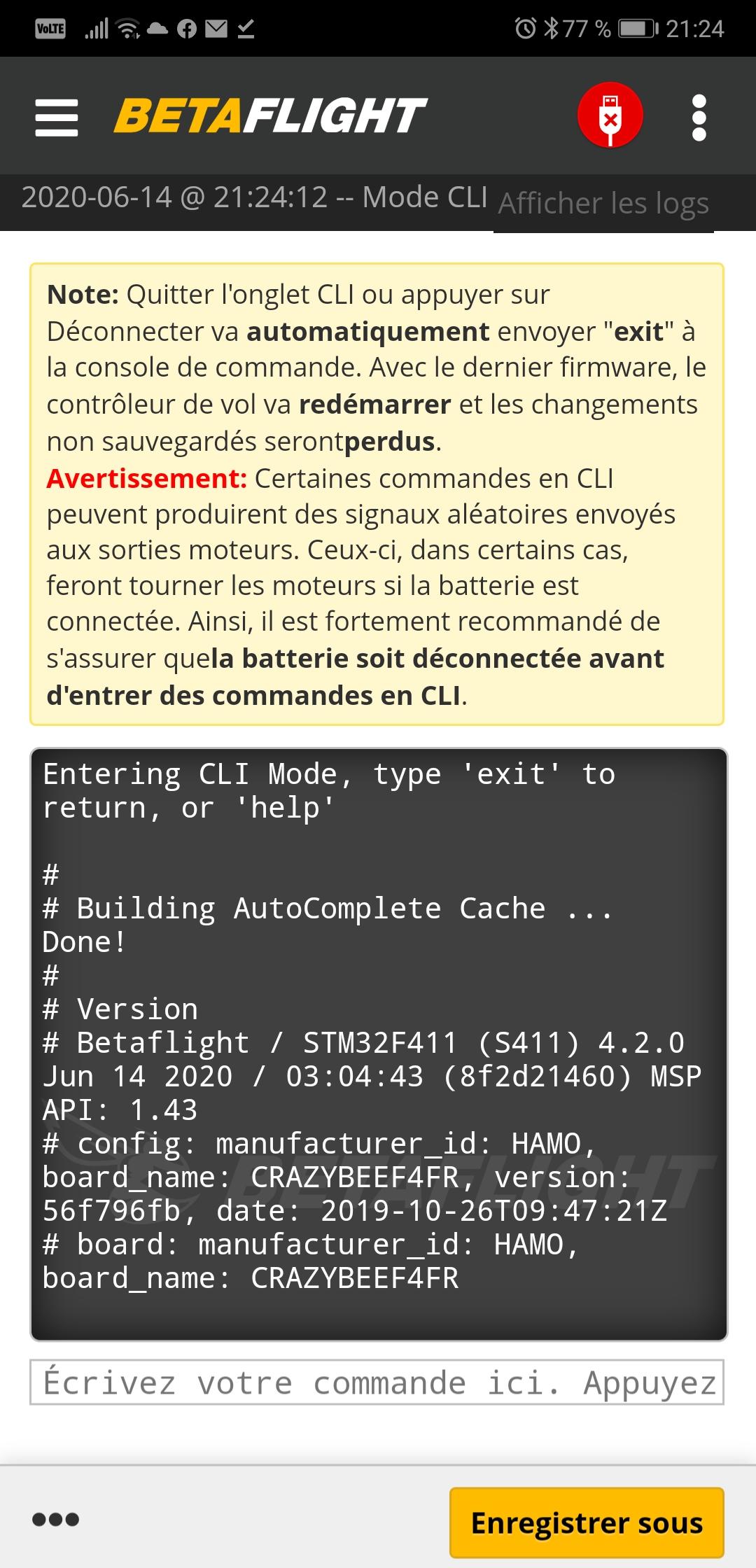 VoLTE 77 % 21:24

BETAFLIGHT

2020-06-14 @ 21:24:12 -- Mode CLI Afficher les logs

Note: Quitter l'onglet CLI ou appuyer sur Déconnecter va automatiquement envoyer "exit" à la console de commande. Avec le dernier firmware, le contrôleur de vol va redémarrer et les changements non sauvegardés serontperdus.
Avertissement: Certaines commandes en CLI peuvent produirent des signaux aléatoires envoyés aux sorties moteurs. Ceux-ci, dans certains cas, feront tourner les moteurs si la batterie est connectée. Ainsi, il est fortement recommandé de s'assurer quela batterie soit déconnectée avant d'entrer des commandes en CLI.

Entering CLI Mode, type 'exit' to return, or 'help'

#
# Building AutoComplete Cache ... Done!
#
# Version
# Betaflight / STM32F411 (S411) 4.2.0 Jun 14 2020 / 03:04:43 (8f2d21460) MSP API: 1.43
# config: manufacturer_id: HAMO, board_name: CRAZYBEEF4FR, version: 56f796fb, date: 2019-10-26T09:47:21Z
# board: manufacturer_id: HAMO, board_name: CRAZYBEEF4FR

Écrivez votre commande ici. Appuyez

Enregistrer sous